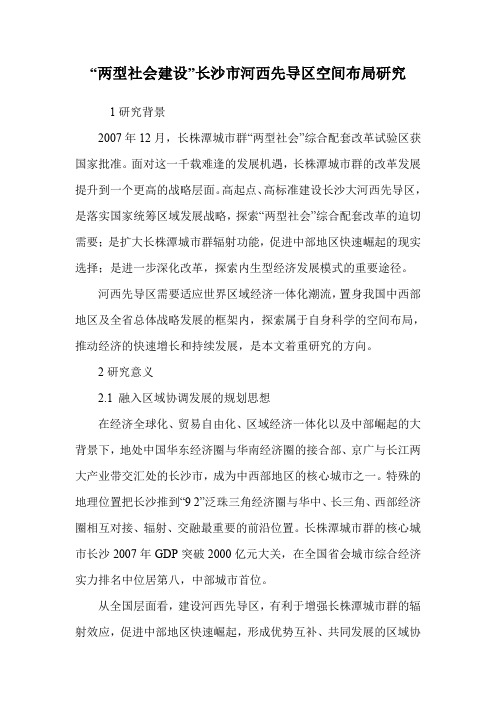 “两型社会建设”长沙市河西先导区空间布局研究

1 研究背景

2007 年 12 月，长株潭城市群“两型社会”综合配套改革试验区获国家批准。面对这一千载难逢的发展机遇，长株潭城市群的改革发展提升到一个更高的战略层面。高起点、高标准建设长沙大河西先导区，是落实国家统筹区域发展战略，探索“两型社会”综合配套改革的迫切需要；是扩大长株潭城市群辐射功能，促进中部地区快速崛起的现实选择；是进一步深化改革，探索内生型经济发展模式的重要途径。

河西先导区需要适应世界区域经济一体化潮流，置身我国中西部地区及全省总体战略发展的框架内，探索属于自身科学的空间布局，推动经济的快速增长和持续发展，是本文着重研究的方向。

2 研究意义

2.1 融入区域协调发展的规划思想

在经济全球化、贸易自由化、区域经济一体化以及中部崛起的大背景下，地处中国华东经济圈与华南经济圈的接合部、京广与长江两大产业带交汇处的长沙市，成为中西部地区的核心城市之一。特殊的地理位置把长沙推到“9 2”泛珠三角经济圈与华中、长三角、西部经济圈相互对接、辐射、交融最重要的前沿位置。长株潭城市群的核心城市长沙 2007 年 GDP 突破 2000 亿元大关，在全国省会城市综合经济实力排名中位居第八，中部城市首位。

从全国层面看，建设河西先导区，有利于增强长株潭城市群的辐射效应，促进中部地区快速崛起，形成优势互补、共同发展的区域协